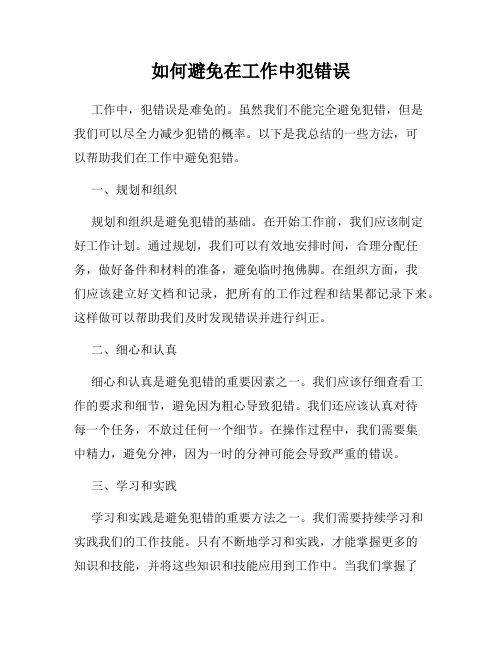 如何避免在工作中犯错误

工作中，犯错误是难免的。虽然我们不能完全避免犯错，但是我们可以尽全力减少犯错的概率。以下是我总结的一些方法，可以帮助我们在工作中避免犯错。

一、规划和组织

规划和组织是避免犯错的基础。在开始工作前，我们应该制定好工作计划。通过规划，我们可以有效地安排时间，合理分配任务，做好备件和材料的准备，避免临时抱佛脚。在组织方面，我们应该建立好文档和记录，把所有的工作过程和结果都记录下来。这样做可以帮助我们及时发现错误并进行纠正。

二、细心和认真

细心和认真是避免犯错的重要因素之一。我们应该仔细查看工作的要求和细节，避免因为粗心导致犯错。我们还应该认真对待每一个任务，不放过任何一个细节。在操作过程中，我们需要集中精力，避免分神，因为一时的分神可能会导致严重的错误。

三、学习和实践

学习和实践是避免犯错的重要方法之一。我们需要持续学习和实践我们的工作技能。只有不断地学习和实践，才能掌握更多的知识和技能，并将这些知识和技能应用到工作中。当我们掌握了